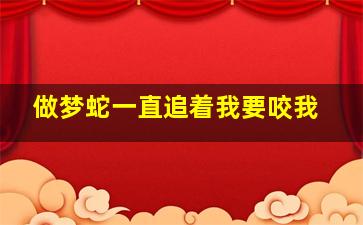 做梦蛇一直追着我要咬我